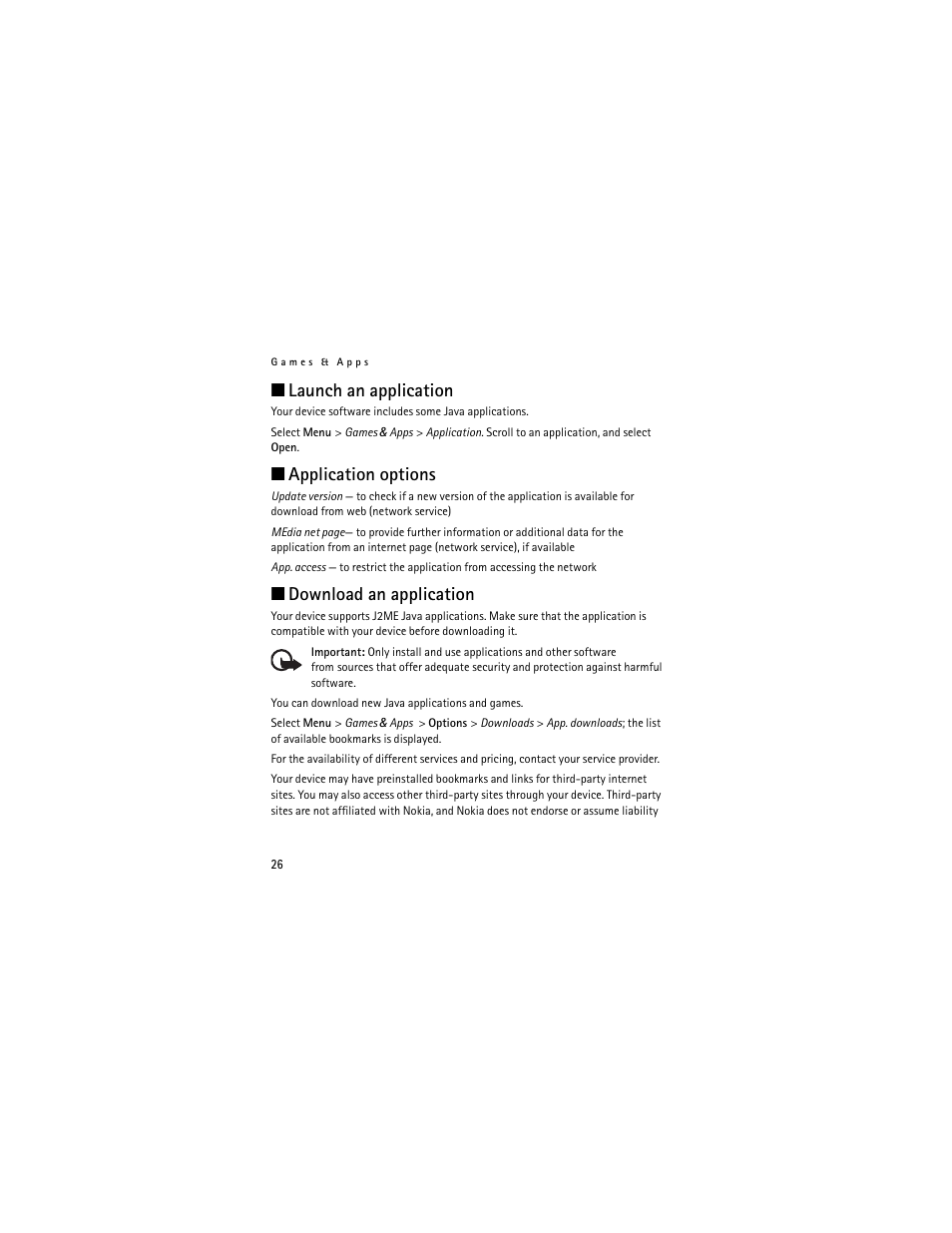 Games & Apps

■ Launch an application

Your device software includes some Java applications.

Select Menu > Games & Apps > Application. Scroll to an application, and select Open.

■ Application options

Update version — to check if a new version of the application is available for download from web (network service)

MEdia net page— to provide further information or additional data for the application from an internet page (network service), if available

App. access — to restrict the application from accessing the network

■ Download an application

Your device supports J2ME Java applications. Make sure that the application is compatible with your device before downloading it.

Important: Only install and use applications and other software from sources that offer adequate security and protection against harmful software.

You can download new Java applications and games.

Select Menu > Games & Apps > Options > Downloads > App. downloads; the list of available bookmarks is displayed.

For the availability of different services and pricing, contact your service provider.

Your device may have preinstalled bookmarks and links for third-party internet sites. You may also access other third-party sites through your device. Third-party sites are not affiliated with Nokia, and Nokia does not endorse or assume liability

26